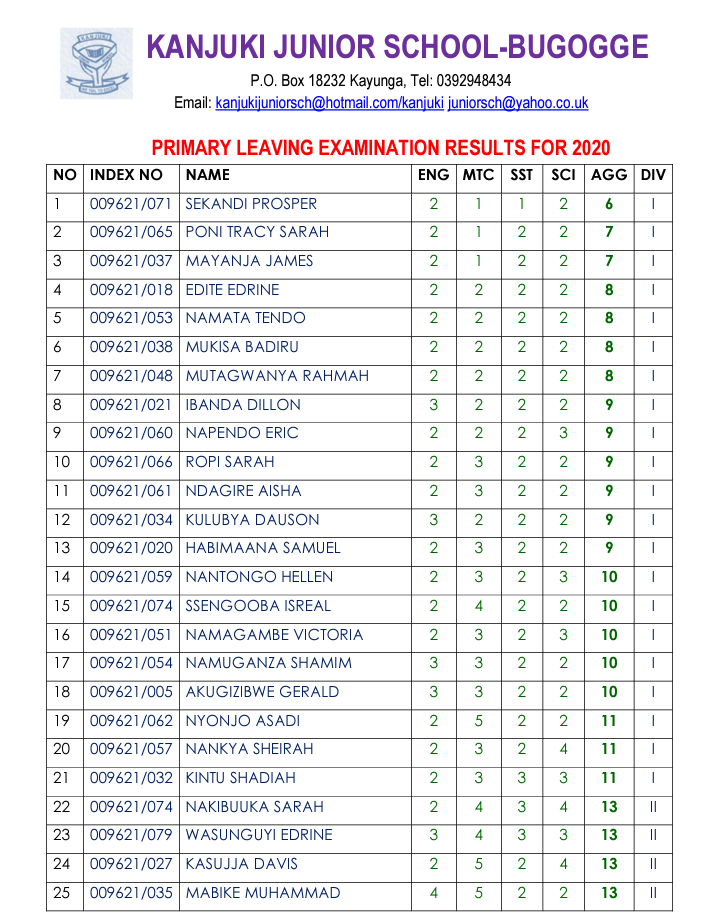 KANJUKI JUNIOR SCHOOL-BUGOGGE

P.O. Box 18232 Kayunga, Tel: 0392948434

Email: kanjukijuniorsch@hotmail.com/kanjuki juniorsch@yahoo.co.uk

PRIMARY LEAVING EXAMINATION RESULTS FOR 2020

| NO | INDEX NO | NAME | ENG | MTC | SST | SCI | AGG | DIV |
|---|---|---|---|---|---|---|---|---|
| 1 | 009621/071 | SEKANDI PROSPER | 2 | 1 | 1 | 2 | 6 | I |
| 2 | 009621/065 | PONI TRACY SARAH | 2 | 1 | 2 | 2 | 7 | I |
| 3 | 009621/037 | MAYANJA JAMES | 2 | 1 | 2 | 2 | 7 | I |
| 4 | 009621/018 | EDITE EDRINE | 2 | 2 | 2 | 2 | 8 | I |
| 5 | 009621/053 | NAMATA TENDO | 2 | 2 | 2 | 2 | 8 | I |
| 6 | 009621/038 | MUKISA BADIRU | 2 | 2 | 2 | 2 | 8 | I |
| 7 | 009621/048 | MUTAGWANYA RAHMAH | 2 | 2 | 2 | 2 | 8 | I |
| 8 | 009621/021 | IBANDA DILLON | 3 | 2 | 2 | 2 | 9 | I |
| 9 | 009621/060 | NAPENDO ERIC | 2 | 2 | 2 | 3 | 9 | I |
| 10 | 009621/066 | ROPI SARAH | 2 | 3 | 2 | 2 | 9 | I |
| 11 | 009621/061 | NDAGIRE AISHA | 2 | 3 | 2 | 2 | 9 | I |
| 12 | 009621/034 | KULUBYA DAUSON | 3 | 2 | 2 | 2 | 9 | I |
| 13 | 009621/020 | HABIMAANA SAMUEL | 2 | 3 | 2 | 2 | 9 | I |
| 14 | 009621/059 | NANTONGO HELLEN | 2 | 3 | 2 | 3 | 10 | I |
| 15 | 009621/074 | SSENGOOBA ISREAL | 2 | 4 | 2 | 2 | 10 | I |
| 16 | 009621/051 | NAMAGAMBE VICTORIA | 2 | 3 | 2 | 3 | 10 | I |
| 17 | 009621/054 | NAMUGANZA SHAMIM | 3 | 3 | 2 | 2 | 10 | I |
| 18 | 009621/005 | AKUGIZIBWE GERALD | 3 | 3 | 2 | 2 | 10 | I |
| 19 | 009621/062 | NYONJO ASADI | 2 | 5 | 2 | 2 | 11 | I |
| 20 | 009621/057 | NANKYA SHEIRAH | 2 | 3 | 2 | 4 | 11 | I |
| 21 | 009621/032 | KINTU SHADIAH | 2 | 3 | 3 | 3 | 11 | I |
| 22 | 009621/074 | NAKIBUUKA SARAH | 2 | 4 | 3 | 4 | 13 | II |
| 23 | 009621/079 | WASUNGUYI EDRINE | 3 | 4 | 3 | 3 | 13 | II |
| 24 | 009621/027 | KASUJJA DAVIS | 2 | 5 | 2 | 4 | 13 | II |
| 25 | 009621/035 | MABIKE MUHAMMAD | 4 | 5 | 2 | 2 | 13 | II |